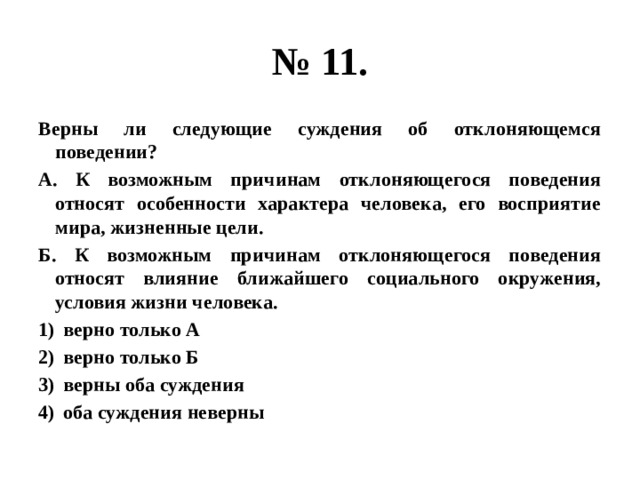 № 11.

Верны ли следующие суждения об отклоняющемся поведении?

А. К возможным причинам отклоняющегося поведения относят особенности характера человека, его восприятие мира, жизненные цели.

Б. К возможным причинам отклоняющегося поведения относят влияние ближайшего социального окружения, условия жизни человека.

1) верно только А

2) верно только Б

3) верны оба суждения

4) оба суждения неверны